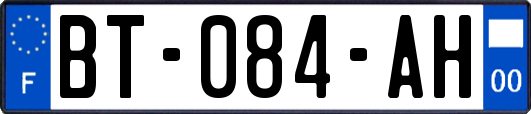 F

BT-084-AH

00